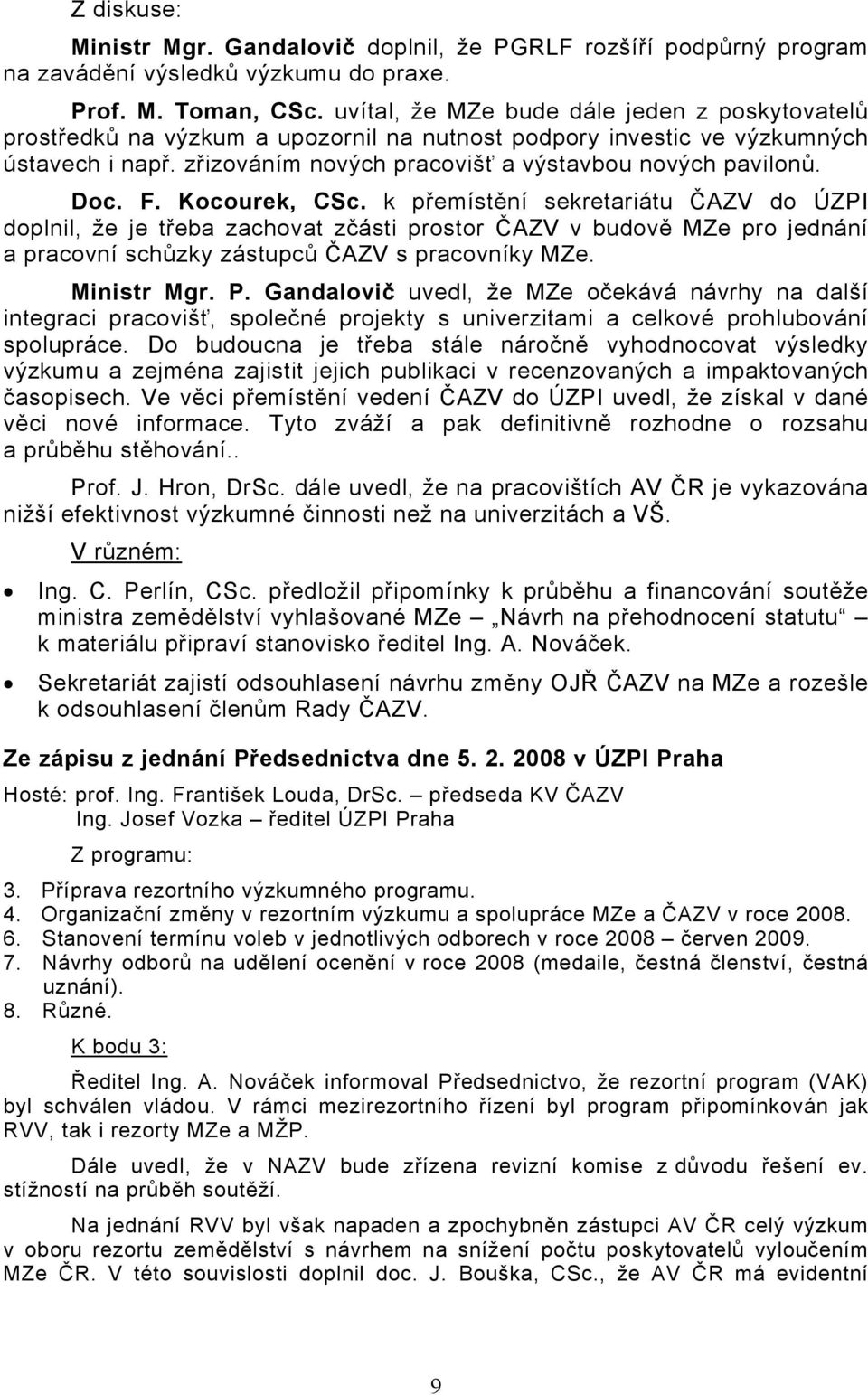 Z diskuse:

Ministr Mgr. Gandalovič doplnil, že PGRLF rozšíří podpůrný program na zavádění výsledků výzkumu do praxe.

Prof. M. Toman, CSc. uvítal, že MZe bude dále jeden z poskytovatelů prostředků na výzkum a upozornil na nutnost podpory investic ve výzkumných ústavech i např. zřizováním nových pracovišť a výstavbou nových pavilonů.

Doc. F. Kocourek, CSc. k přemístění sekretariátu ČAZV do ÚZPI doplnil, že je třeba zachovat zčásti prostor ČAZV v budově MZe pro jednání a pracovní schůzky zástupců ČAZV s pracovníky MZe.

Ministr Mgr. P. Gandalovič uvedl, že MZe očekává návrhy na další integraci pracovišť, společné projekty s univerzitami a celkové prohlubování spolupráce. Do budoucna je třeba stále náročně vyhodnocovat výsledky výzkumu a zejména zajistit jejich publikaci v recenzovaných a impaktovaných časopisech. Ve věci přemístění vedení ČAZV do ÚZPI uvedl, že získal v dané věci nové informace. Tyto zváží a pak definitivně rozhodne o rozsahu a průběhu stěhování..

Prof. J. Hron, DrSc. dále uvedl, že na pracovištích AV ČR je vykazována nižší efektivnost výzkumné činnosti než na univerzitách a VŠ.

V různém:

• Ing. C. Perlín, CSc. předložil připomínky k průběhu a financování soutěže ministra zemědělství vyhlašované MZe „Návrh na přehodnocení statutu“ – k materiálu připraví stanovisko ředitel Ing. A. Nováček.

• Sekretariát zajistí odsouhlasení návrhu změny OJŘ ČAZV na MZe a rozešle k odsouhlasení členům Rady ČAZV.

Ze zápisu z jednání Předsednictva dne 5. 2. 2008 v ÚZPI Praha

Hosté: prof. Ing. František Louda, DrSc. – předseda KV ČAZV
Ing. Josef Vozka – ředitel ÚZPI Praha

Z programu:

3. Příprava rezortního výzkumného programu.
4. Organizační změny v rezortním výzkumu a spolupráce MZe a ČAZV v roce 2008.
6. Stanovení termínu voleb v jednotlivých odborech v roce 2008 – červen 2009.
7. Návrhy odborů na udělení ocenění v roce 2008 (medaile, čestná členství, čestná uznání).
8. Různé.

K bodu 3:

Ředitel Ing. A. Nováček informoval Předsednictvo, že rezortní program (VAK) byl schválen vládou. V rámci mezirezortního řízení byl program připomínkován jak RVV, tak i rezorty MZe a MŽP.

Dále uvedl, že v NAZV bude zřízena revizní komise z důvodu řešení ev. stížností na průběh soutěží.

Na jednání RVV byl však napaden a zpochybněn zástupci AV ČR celý výzkum v oboru rezortu zemědělství s návrhem na snížení počtu poskytovatelů vyloučením MZe ČR. V této souvislosti doplnil doc. J. Bouška, CSc., že AV ČR má evidentní

9